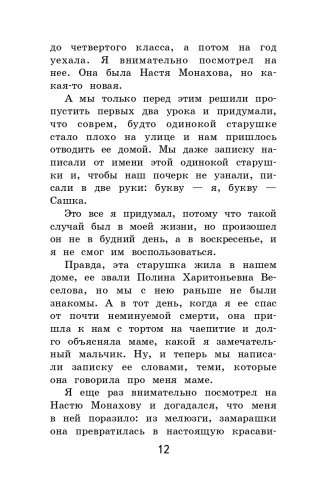 до четвертого класса, а потом на год уехала. Я внимательно посмотрел на нее. Она была Настя Монахова, но какая-то новая.

А мы только перед этим решили пропустить первых два урока и придумали, что соврем, будто одинокой старушке стало плохо на улице и нам пришлось отводить ее домой. Мы даже записку написали от имени этой одинокой старушки и, чтобы наш почерк не узнали, писали в две руки: букву — я, букву — Сашка.

Это все я придумал, потому что такой случай был в моей жизни, но произошел он не в будний день, а в воскресенье, и я не смог им воспользоваться.

Правда, эта старушка жила в нашем доме, ее звали Полина Харитоньевна Веселова, но мы с нею раньше не были знакомы. А в тот день, когда я ее спас от почти неминуемой смерти, она пришла к нам с тортом на чаепитие и долго объясняла маме, какой я замечательный мальчик. Ну, и теперь мы написали записку ее словами, теми, которые она говорила про меня маме.

Я еще раз внимательно посмотрел на Настю Монахову и догадался, что меня в ней поразило: из мелюзги, замарашки она превратилась в настоящую красави-

12